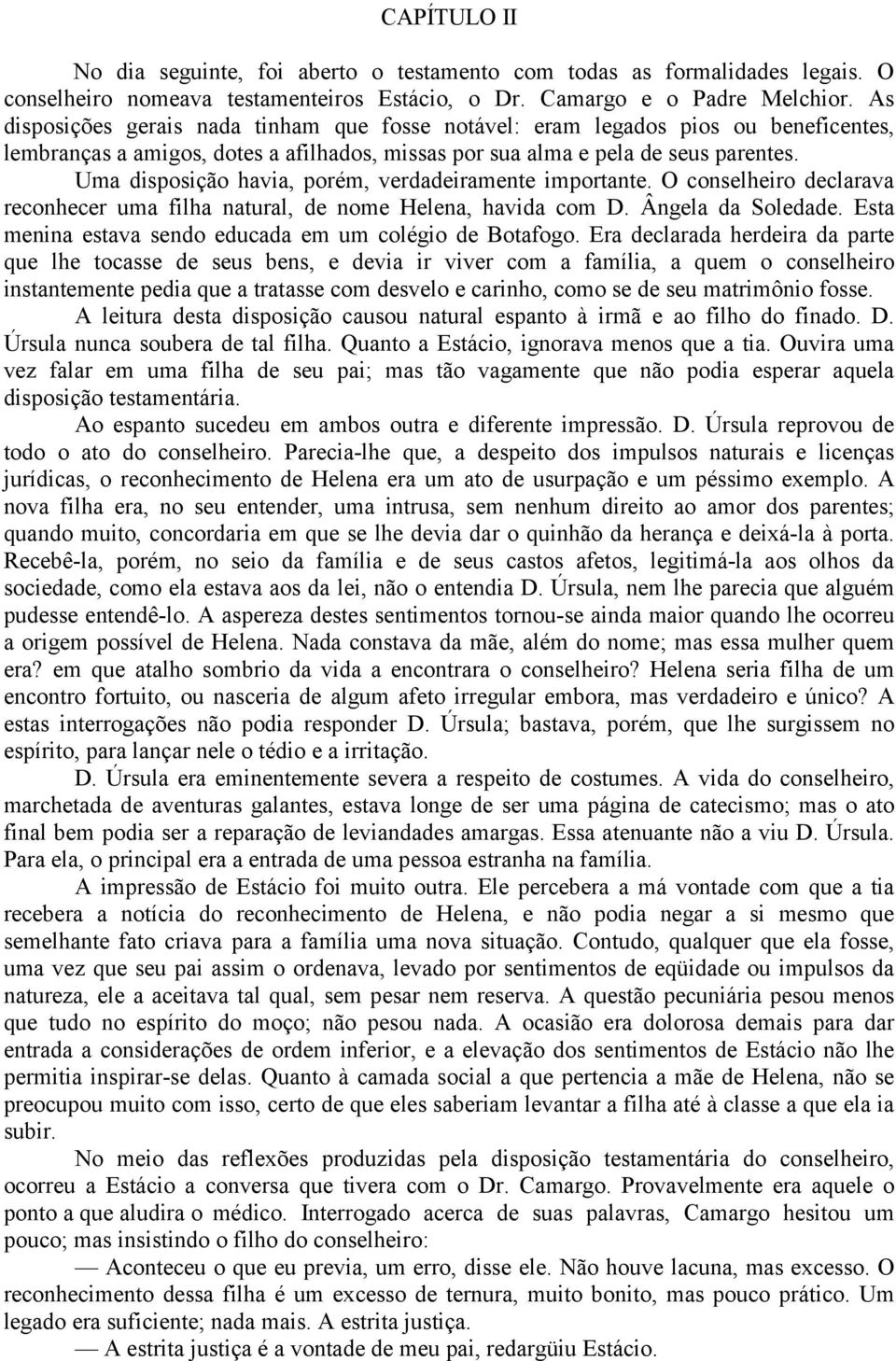 CAPÍTULO II

No dia seguinte, foi aberto o testamento com todas as formalidades legais. O conselheiro nomeava testamenteiros Estácio, o Dr. Camargo e o Padre Melchior. As disposições gerais nada tinham que fosse notável: eram legados pios ou beneficentes, lembranças a amigos, dotes a afilhados, missas por sua alma e pela de seus parentes.

Uma disposição havia, porém, verdadeiramente importante. O conselheiro declarava reconhecer uma filha natural, de nome Helena, havida com D. Ângela da Soledade. Esta menina estava sendo educada em um colégio de Botafogo. Era declarada herdeira da parte que lhe tocasse de seus bens, e devia ir viver com a família, a quem o conselheiro instantemente pedia que a tratasse com desvelo e carinho, como se de seu matrimônio fosse.

A leitura desta disposição causou natural espanto à irmã e ao filho do finado. D. Úrsula nunca soubera de tal filha. Quanto a Estácio, ignorava menos que a tia. Ouvira uma vez falar em uma filha de seu pai; mas tão vagamente que não podia esperar aquela disposição testamentária.

Ao espanto sucedeu em ambos outra e diferente impressão. D. Úrsula reprovou de todo o ato do conselheiro. Parecia-lhe que, a despeito dos impulsos naturais e licenças jurídicas, o reconhecimento de Helena era um ato de usurpação e um péssimo exemplo. A nova filha era, no seu entender, uma intrusa, sem nenhum direito ao amor dos parentes; quando muito, concordaria em que se lhe devia dar o quinhão da herança e deixá-la à porta. Recebê-la, porém, no seio da família e de seus castos afetos, legitimá-la aos olhos da sociedade, como ela estava aos da lei, não o entendia D. Úrsula, nem lhe parecia que alguém pudesse entendê-lo. A aspereza destes sentimentos tornou-se ainda maior quando lhe ocorreu a origem possível de Helena. Nada constava da mãe, além do nome; mas essa mulher quem era? em que atalho sombrio da vida a encontrara o conselheiro? Helena seria filha de um encontro fortuito, ou nasceria de algum afeto irregular embora, mas verdadeiro e único? A estas interrogações não podia responder D. Úrsula; bastava, porém, que lhe surgissem no espírito, para lançar nele o tédio e a irritação.

D. Úrsula era eminentemente severa a respeito de costumes. A vida do conselheiro, marchetada de aventuras galantes, estava longe de ser uma página de catecismo; mas o ato final bem podia ser a reparação de leviandades amargas. Essa atenuante não a viu D. Úrsula. Para ela, o principal era a entrada de uma pessoa estranha na família.

A impressão de Estácio foi muito outra. Ele percebera a má vontade com que a tia recebera a notícia do reconhecimento de Helena, e não podia negar a si mesmo que semelhante fato criava para a família uma nova situação. Contudo, qualquer que ela fosse, uma vez que seu pai assim o ordenava, levado por sentimentos de eqüidade ou impulsos da natureza, ele a aceitava tal qual, sem pesar nem reserva. A questão pecuniária pesou menos que tudo no espírito do moço; não pesou nada. A ocasião era dolorosa demais para dar entrada a considerações de ordem inferior, e a elevação dos sentimentos de Estácio não lhe permitia inspirar-se delas. Quanto à camada social a que pertencia a mãe de Helena, não se preocupou muito com isso, certo de que eles saberiam levantar a filha até à classe a que ela ia subir.

No meio das reflexões produzidas pela disposição testamentária do conselheiro, ocorreu a Estácio a conversa que tivera com o Dr. Camargo. Provavelmente era aquele o ponto a que aludira o médico. Interrogado acerca de suas palavras, Camargo hesitou um pouco; mas insistindo o filho do conselheiro:

— Aconteceu o que eu previa, um erro, disse ele. Não houve lacuna, mas excesso. O reconhecimento dessa filha é um excesso de ternura, muito bonito, mas pouco prático. Um legado era suficiente; nada mais. A estrita justiça.

— A estrita justiça é a vontade de meu pai, redargüiu Estácio.